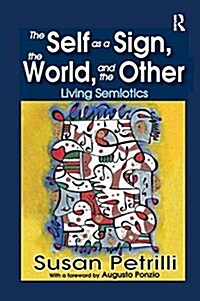 R

The Self as a Sign, the World, and the Other

Living Semiotics

Susan Petrilli

With a foreword by Augusto Ponzio